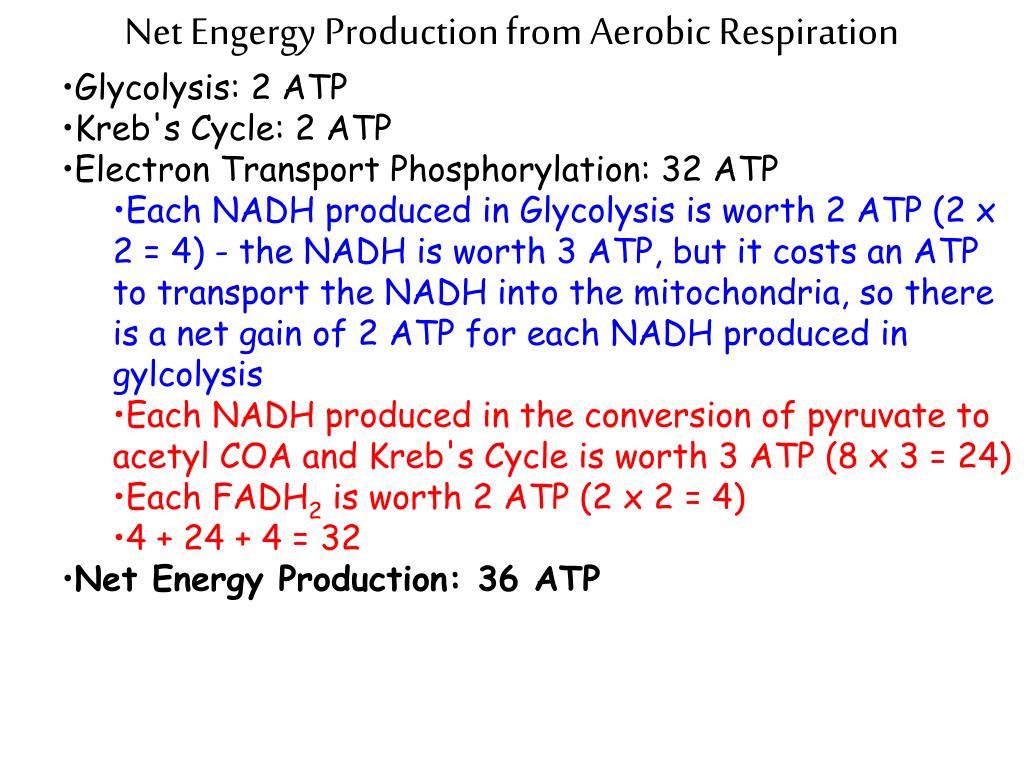 Net Engergy Production from Aerobic Respiration

•Glycolysis: 2 ATP
•Kreb's Cycle: 2 ATP
•Electron Transport Phosphorylation: 32 ATP
•Each NADH produced in Glycolysis is worth 2 ATP (2 x 2 = 4) - the NADH is worth 3 ATP, but it costs an ATP to transport the NADH into the mitochondria, so there is a net gain of 2 ATP for each NADH produced in gylcolysis
•Each NADH produced in the conversion of pyruvate to acetyl COA and Kreb's Cycle is worth 3 ATP (8 x 3 = 24)
•Each $FADH_2$ is worth 2 ATP (2 x 2 = 4)
•4 + 24 + 4 = 32
•Net Energy Production: 36 ATP